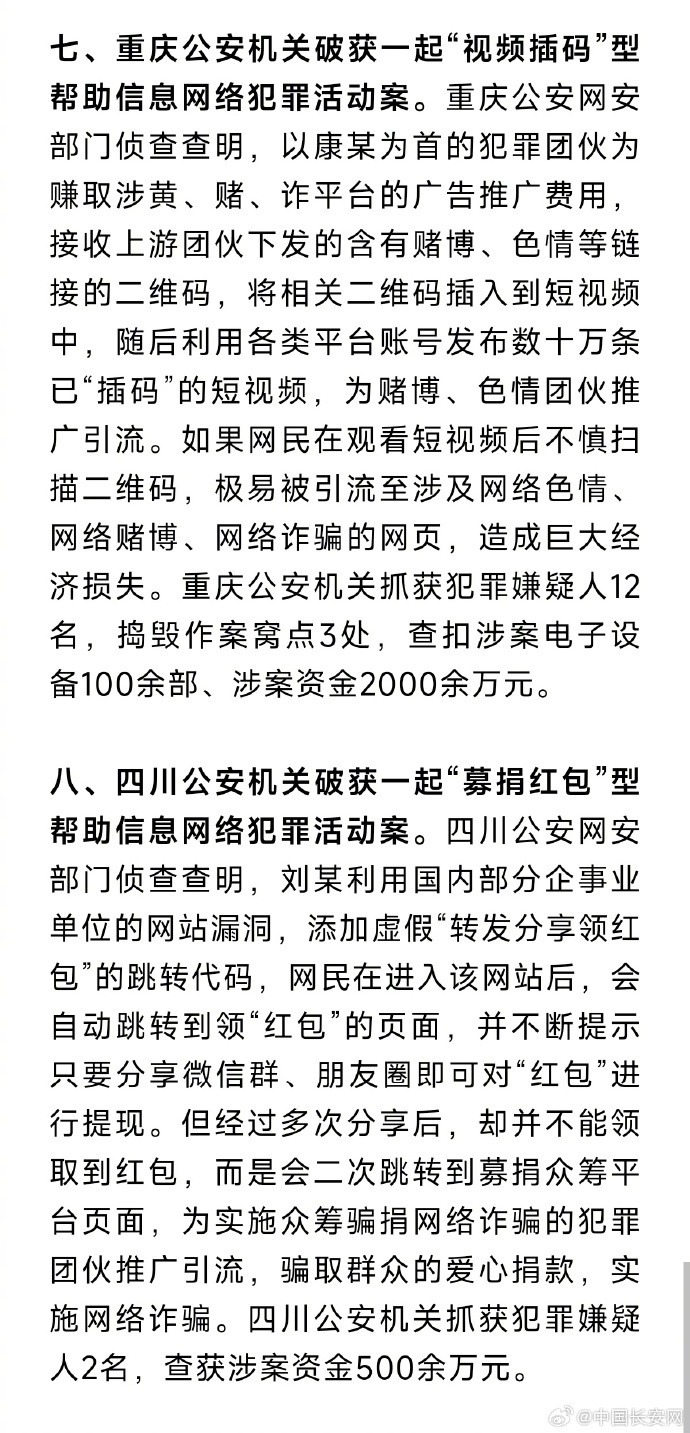 七、重庆公安机关破获一起“视频插码”型帮助信息网络犯罪活动案。重庆公安网安部门侦查查明，以康某为首的犯罪团伙为赚取涉黄、赌、诈平台的广告推广费用，接收上游团伙下发的含有赌博、色情等链接的二维码，将相关二维码插入到短视频中，随后利用各类平台账号发布数十万条已“插码”的短视频，为赌博、色情团伙推广引流。如果网民在观看短视频后不慎扫描二维码，极易被引流至涉及网络色情、网络赌博、网络诈骗的网页，造成巨大经济损失。重庆公安机关抓获犯罪嫌疑人12名，捣毁作案窝点3处，查扣涉案电子设备100余部、涉案资金2000余万元。

八、四川公安机关破获一起“募捐红包”型帮助信息网络犯罪活动案。四川公安网安部门侦查查明，刘某利用国内部分企事业单位的网站漏洞，添加虚假“转发分享领红包”的跳转代码，网民在进入该网站后，会自动跳转到领“红包”的页面，并不断提示只要分享微信群、朋友圈即可对“红包”进行提现。但经过多次分享后，却并不能领取到红包，而是会二次跳转到募捐众筹平台页面，为实施众筹骗捐网络诈骗的犯罪团伙推广引流，骗取群众的爱心捐款，实施网络诈骗。四川公安机关抓获犯罪嫌疑人2名，查获涉案资金500余万元。

@中国长安网